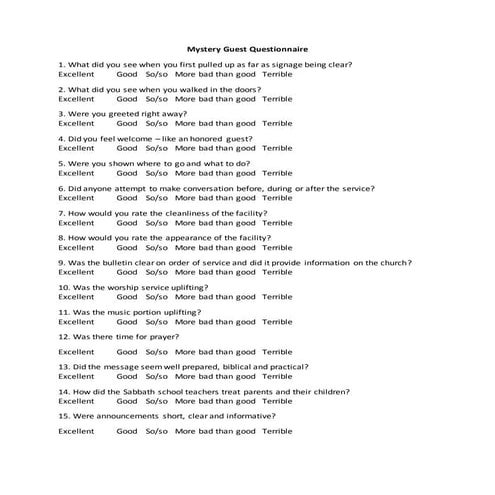 Mystery Guest Questionnaire

1. What did you see when you first pulled up as far as signage being clear?
Excellent Good So/so More bad than good Terrible

2. What did you see when you walked in the doors?
Excellent Good So/so More bad than good Terrible

3. Were you greeted right away?
Excellent Good So/so More bad than good Terrible

4. Did you feel welcome – like an honored guest?
Excellent Good So/so More bad than good Terrible

5. Were you shown where to go and what to do?
Excellent Good So/so More bad than good Terrible

6. Did anyone attempt to make conversation before, during or after the service?
Excellent Good So/so More bad than good Terrible

7. How would you rate the cleanliness of the facility?
Excellent Good So/so More bad than good Terrible

8. How would you rate the appearance of the facility?
Excellent Good So/so More bad than good Terrible

9. Was the bulletin clear on order of service and did it provide information on the church?
Excellent Good So/so More bad than good Terrible

10. Was the worship service uplifting?
Excellent Good So/so More bad than good Terrible

11. Was the music portion uplifting?
Excellent Good So/so More bad than good Terrible

12. Was there time for prayer?

Excellent Good So/so More bad than good Terrible

13. Did the message seem well prepared, biblical and practical?
Excellent Good So/so More bad than good Terrible

14. How did the Sabbath school teachers treat parents and their children?
Excellent Good So/so More bad than good Terrible

15. Were announcements short, clear and informative?

Excellent Good So/so More bad than good Terrible